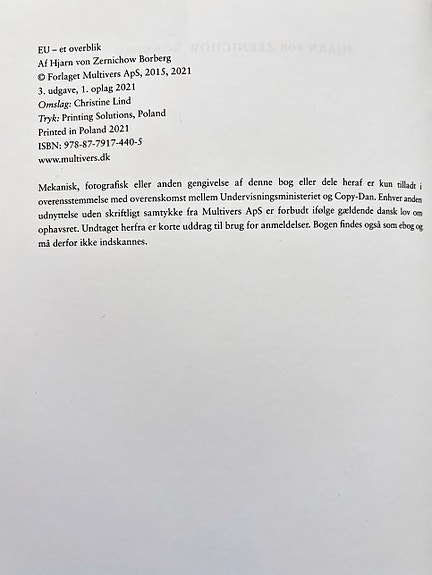 EU – et overblik
Af Hjarn von Zernichow Borberg
© Forlaget Multivers ApS, 2015, 2021
3. udgave, 1. oplag 2021
Omslag: Christine Lind
Tryk: Printing Solutions, Poland
Printed in Poland 2021
ISBN: 978-87-7917-440-5
www.multivers.dk

Mekanisk, fotografisk eller anden gengivelse af denne bog eller dele heraf er kun tilladt i overensstemmelse med overenskomst mellem Undervisningsministeriet og Copy-Dan. Enhver anden udnyttelse uden skriftligt samtykke fra Multivers ApS er forbudt ifølge gældende dansk lov om ophavsret. Undtaget herfra er korte uddrag til brug for anmeldelser. Bogen findes også som ebog og må derfor ikke indskannes.